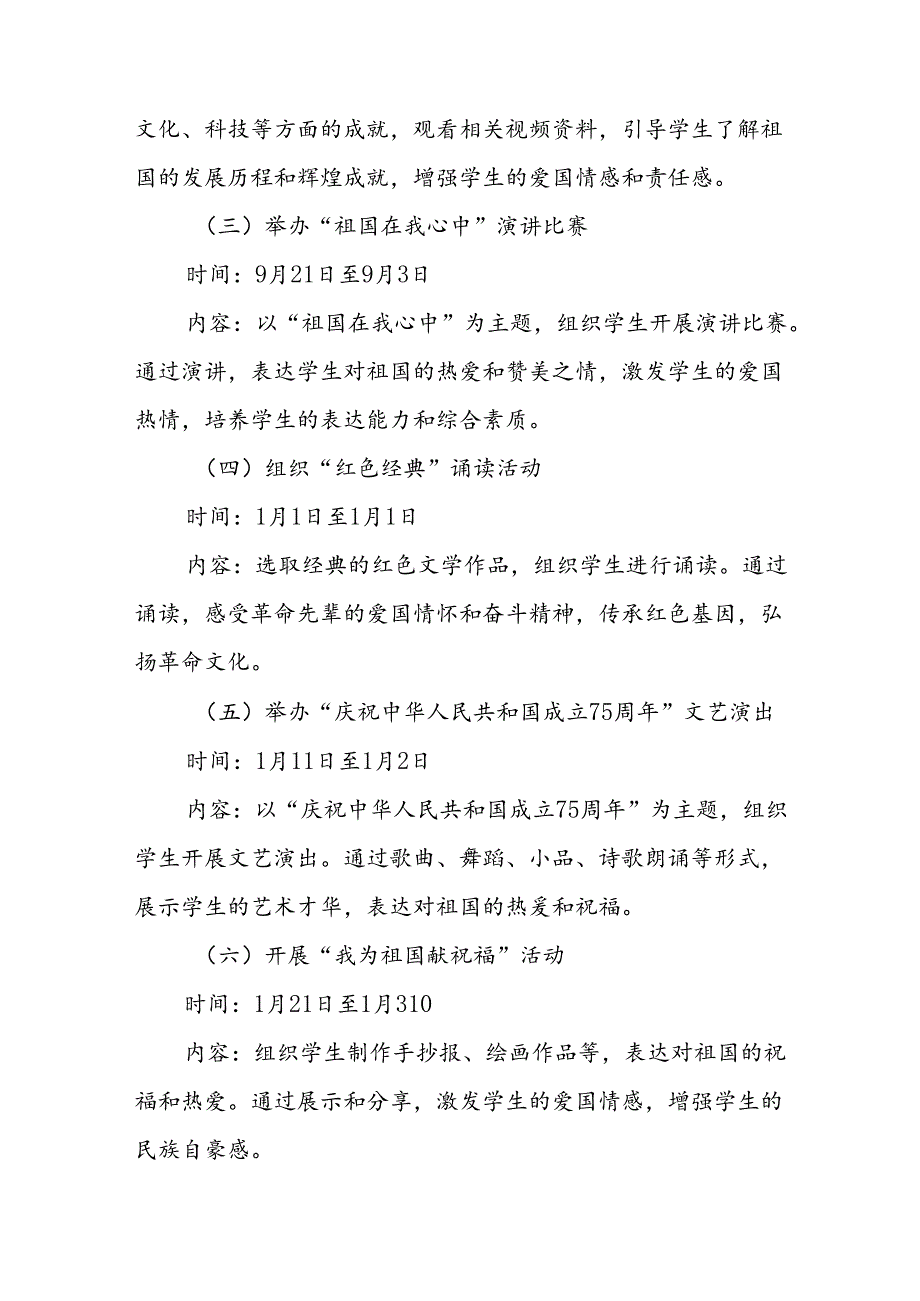 文化、科技等方面的成就，观看相关视频资料，引导学生了解祖国的发展历程和辉煌成就，增强学生的爱国情感和责任感。

（三）举办“祖国在我心中”演讲比赛

时间：9月21日至9月3日

内容：以“祖国在我心中”为主题，组织学生开展演讲比赛。通过演讲，表达学生对祖国的热爱和赞美之情，激发学生的爱国热情，培养学生的表达能力和综合素质。

（四）组织“红色经典”诵读活动

时间：1月1日至1月1日

内容：选取经典的红色文学作品，组织学生进行诵读。通过诵读，感受革命先辈的爱国情怀和奋斗精神，传承红色基因，弘扬革命文化。

（五）举办“庆祝中华人民共和国成立75周年”文艺演出

时间：1月11日至1月2日

内容：以“庆祝中华人民共和国成立75周年”为主题，组织学生开展文艺演出。通过歌曲、舞蹈、小品、诗歌朗诵等形式，展示学生的艺术才华，表达对祖国的热爱和祝福。

（六）开展“我为祖国献祝福”活动

时间：1月21日至1月310

内容：组织学生制作手抄报、绘画作品等，表达对祖国的祝福和热爱。通过展示和分享，激发学生的爱国情感，增强学生的民族自豪感。